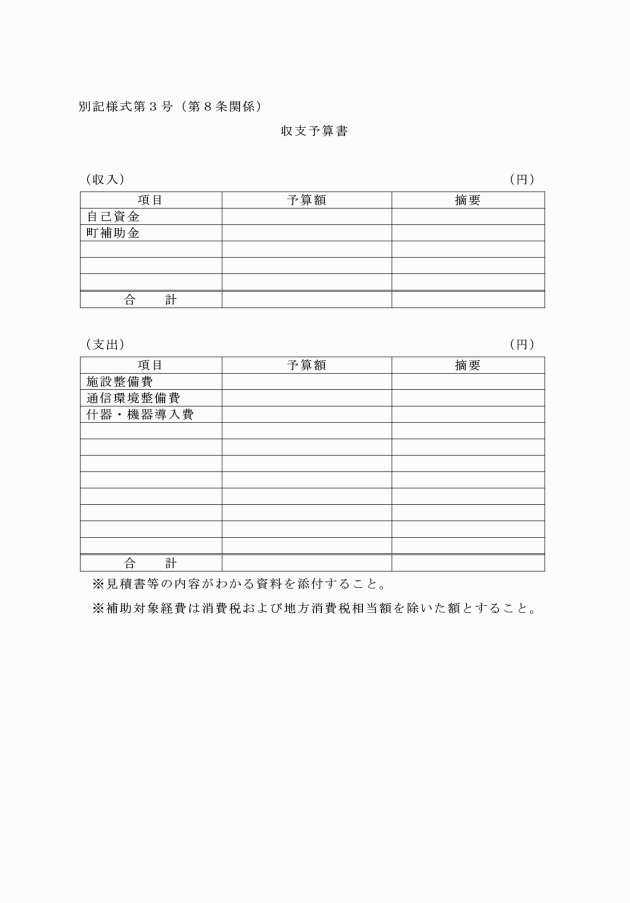 別記様式第３号（第８条関係）

収支予算書

（収入）　（円）

| 項目 | 予算額 | 摘要 |
|---|---|---|
| 自己資金 | | |
| 町補助金 | | |
| | | |
| | | |
| | | |
| 合　計 | | |

（支出）　（円）

| 項目 | 予算額 | 摘要 |
|---|---|---|
| 施設整備費 | | |
| 通信環境整備費 | | |
| 什器・機器導入費 | | |
| | | |
| | | |
| | | |
| | | |
| | | |
| | | |
| | | |
| | | |
| 合　計 | | |

※見積書等の内容がわかる資料を添付すること。

※補助対象経費は消費税および地方消費税相当額を除いた額とすること。